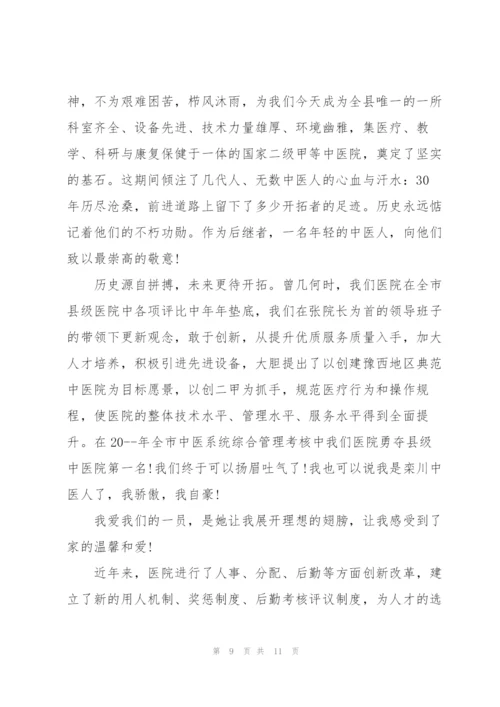 神，不为艰难困苦，栉风沐雨，为我们今天成为全县唯一的一所科室齐全、设备先进、技术力量雄厚、环境幽雅，集医疗、教学、科研与康复保健于一体的国家二级甲等中医院，奠定了坚实的基石。这期间倾注了几代人、无数中医人的心血与汗水：30年历尽沧桑，前进道路上留下了多少开拓者的足迹。历史永远惦记着他们的不朽功勋。作为后继者，一名年轻的中医人，向他们致以最崇高的敬意！

历史源自拼搏，未来更待开拓。曾几何时，我们医院在全市县级医院中各项评比中年年垫底，我们在张院长为首的领导班子的带领下更新观念，敢于创新，从提升优质服务质量入手，加大人才培养，积极引进先进设备，大胆提出了以创建豫西地区典范中医院为目标愿景，以创二甲为抓手，规范医疗行为和操作规程，使医院的整体技术水平、管理水平、服务水平得到全面提升。在20--年全市中医系统综合管理考核中我们医院勇夺县级中医院第一名！我们终于可以扬眉吐气了！我也可以说我是栾川中医人了，我骄傲，我自豪！

我爱我们的一员，是她让我展开理想的翅膀，让我感受到了家的温馨和爱！

近年来，医院进行了人事、分配、后勤等方面创新改革，建立了新的用人机制、奖惩制度、后勤考核评议制度，为人才的选

第 9 页 共 11 页